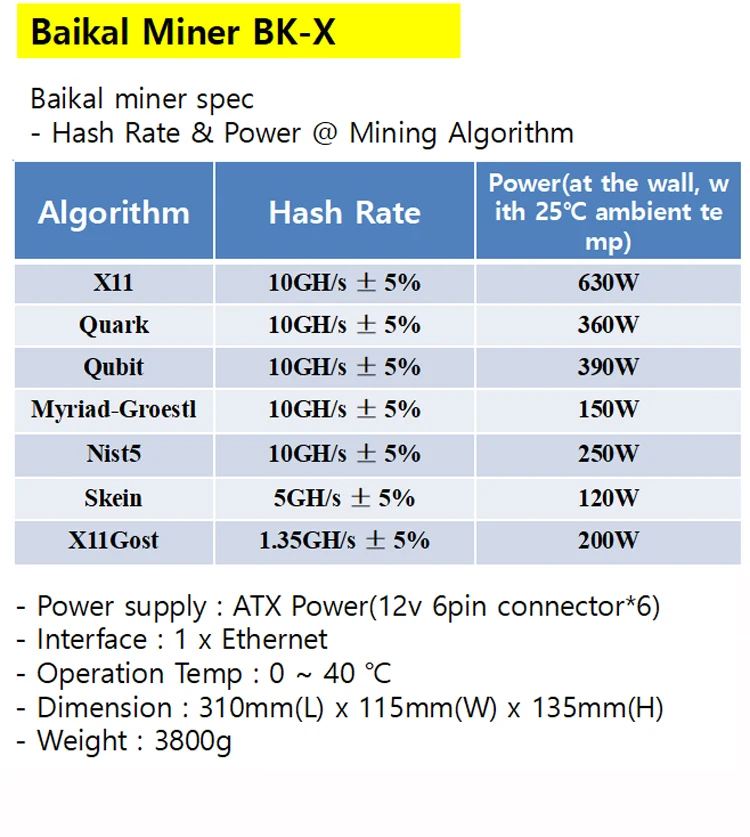 Baikal Miner BK-X

Baikal miner spec
- Hash Rate & Power @ Mining Algorithm

| Algorithm | Hash Rate | Power(at the wall, with 25℃ ambient temp) |
|---|---|---|
| X11 | 10GH/s ± 5% | 630W |
| Quark | 10GH/s ± 5% | 360W |
| Qubit | 10GH/s ± 5% | 390W |
| Myriad-Groestl | 10GH/s ± 5% | 150W |
| Nist5 | 10GH/s ± 5% | 250W |
| Skein | 5GH/s ± 5% | 120W |
| X11Gost | 1.35GH/s ± 5% | 200W |

- Power supply : ATX Power(12v 6pin connector*6)
- Interface : 1 x Ethernet
- Operation Temp : 0 ~ 40 ℃
- Dimension : 310mm(L) x 115mm(W) x 135mm(H)
- Weight : 3800g